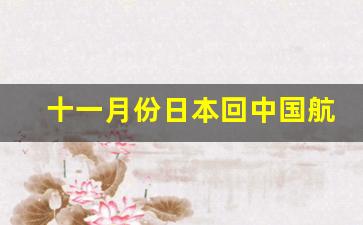 十一月份日本回中国航